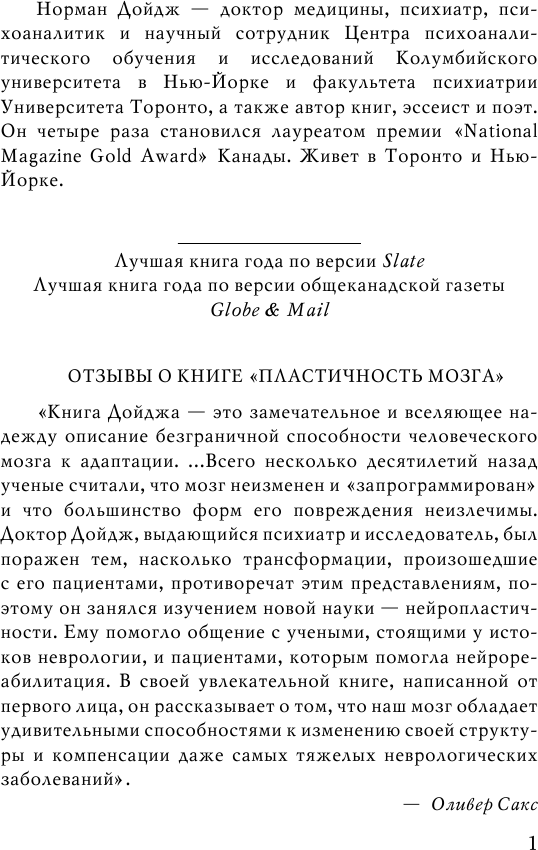 Норман Дойдж — доктор медицины, психиатр, психоаналитик и научный сотрудник Центра психоаналитического обучения и исследований Колумбийского университета в Нью-Йорке и факультета психиатрии Университета Торонто, а также автор книг, эссеист и поэт. Он четыре раза становился лауреатом премии «National Magazine Gold Award» Канады. Живет в Торонто и Нью-Йорке.

Лучшая книга года по версии Slate
Лучшая книга года по версии общеканадской газеты Globe & Mail

ОТЗЫВЫ О КНИГЕ «ПЛАСТИЧНОСТЬ МОЗГА»

«Книга Дойджа — это замечательное и вселяющее надежду описание безграничной способности человеческого мозга к адаптации. ...Всего несколько десятилетий назад ученые считали, что мозг неизменен и «запрограммирован» и что большинство форм его повреждения неизлечимы. Доктор Дойдж, выдающийся психиатр и исследователь, был поражен тем, насколько трансформации, произошедшие с его пациентами, противоречат этим представлениям, поэтому он занялся изучением новой науки — нейропластичности. Ему помогло общение с учеными, стоящими у истоков неврологии, и пациентами, которым помогла нейрореабилитация. В своей увлекательной книге, написанной от первого лица, он рассказывает о том, что наш мозг обладает удивительными способностями к изменению своей структуры и компенсации даже самых тяжелых неврологических заболеваний».

— Оливер Сакс

1